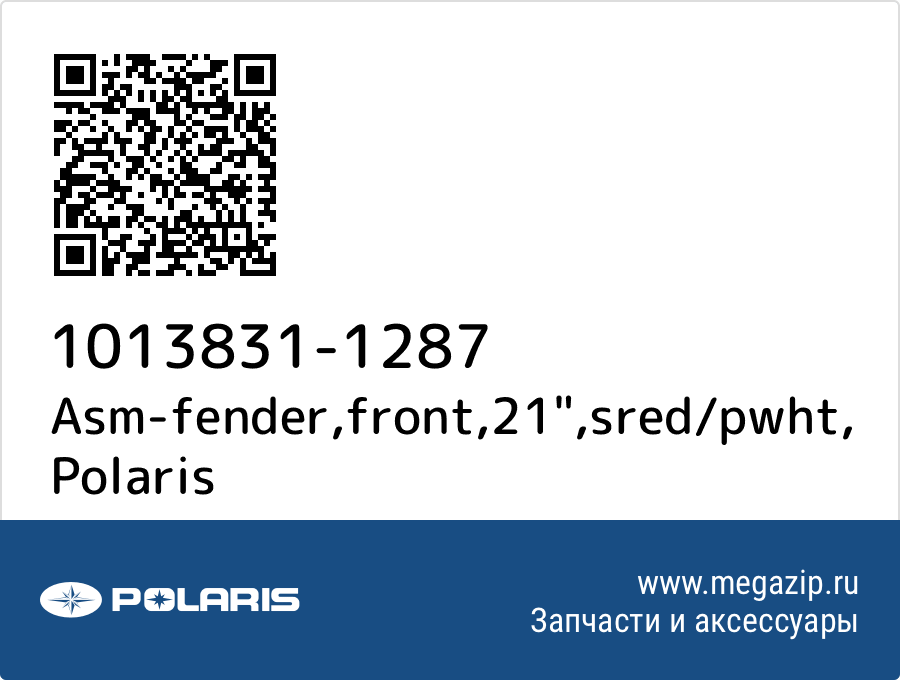 1013831-1287
Asm-fender,front,21",sred/pwht, Polaris

POLARIS

www.megazip.ru
Запчасти и аксессуары